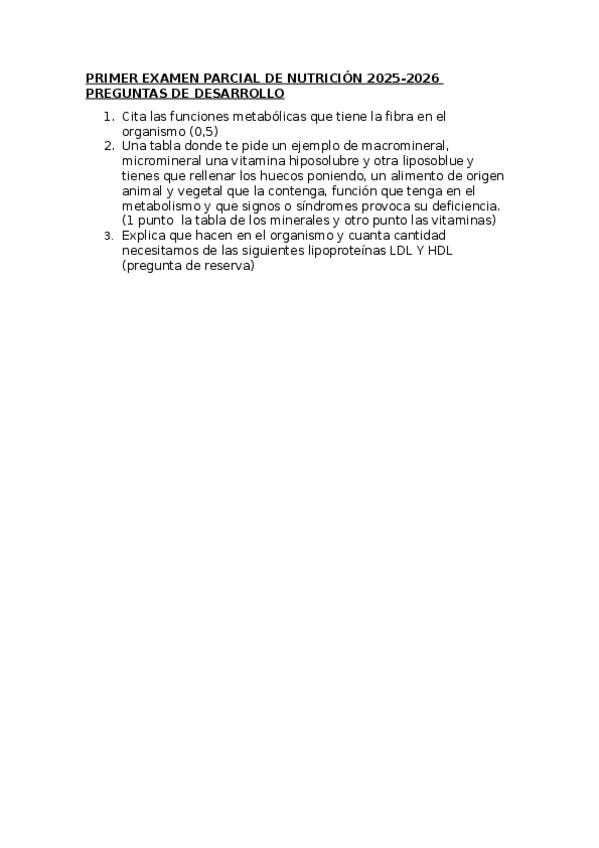 PRIMER EXAMEN PARCIAL DE NUTRICIÓN 2025-2026
PREGUNTAS DE DESARROLLO

1. Cita las funciones metabólicas que tiene la fibra en el organismo (0,5)
2. Una tabla donde te pide un ejemplo de macromineral, micromineral una vitamina hiposolubre y otra liposoblue y tienes que rellenar los huecos poniendo, un alimento de origen animal y vegetal que la contenga, función que tenga en el metabolismo y que signos o síndromes provoca su deficiencia. (1 punto la tabla de los minerales y otro punto las vitaminas)
3. Explica que hacen en el organismo y cuanta cantidad necesitamos de las siguientes lipoproteínas LDL Y HDL (pregunta de reserva)